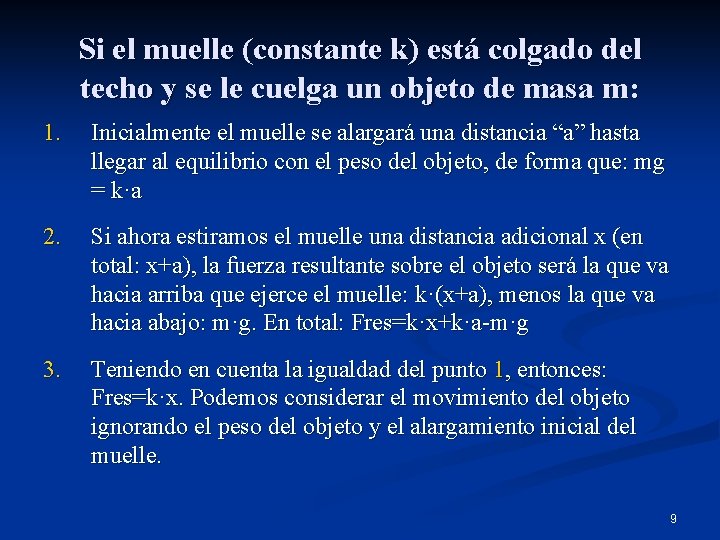 Si el muelle (constante k) está colgado del techo y se le cuelga un objeto de masa m:

1. Inicialmente el muelle se alargará una distancia “a” hasta llegar al equilibrio con el peso del objeto, de forma que: mg = k·a

2. Si ahora estiramos el muelle una distancia adicional x (en total: x+a), la fuerza resultante sobre el objeto será la que va hacia arriba que ejerce el muelle: k·(x+a), menos la que va hacia abajo: m·g. En total: Fres=k·x+k·a-m·g

3. Teniendo en cuenta la igualdad del punto 1, entonces: Fres=k·x. Podemos considerar el movimiento del objeto ignorando el peso del objeto y el alargamiento inicial del muelle.

9